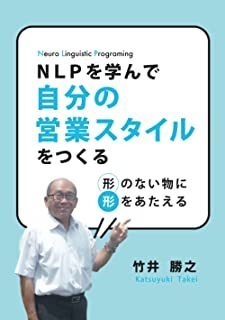 Neuro Linguistic Programing

NLPを学んで
自分の
営業スタイル
をつくる

形のない物に
形をあたえる

竹井 勝之
Katsuyuki Takei